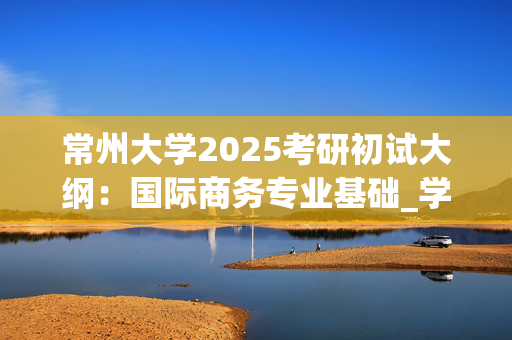 常州大学2025考研初试大纲：国际商务专业基础_学